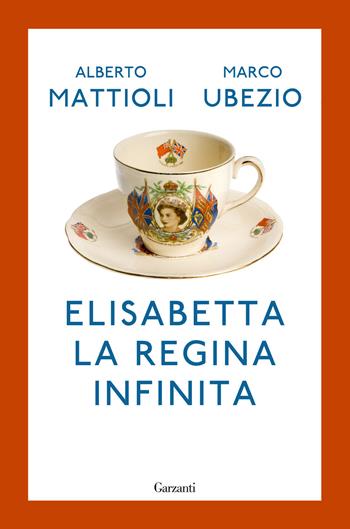 ALBERTO
MATTIOLI

MARCO
UBEZIO

ELISABETTA
LA REGINA
INFINITA

Garzanti